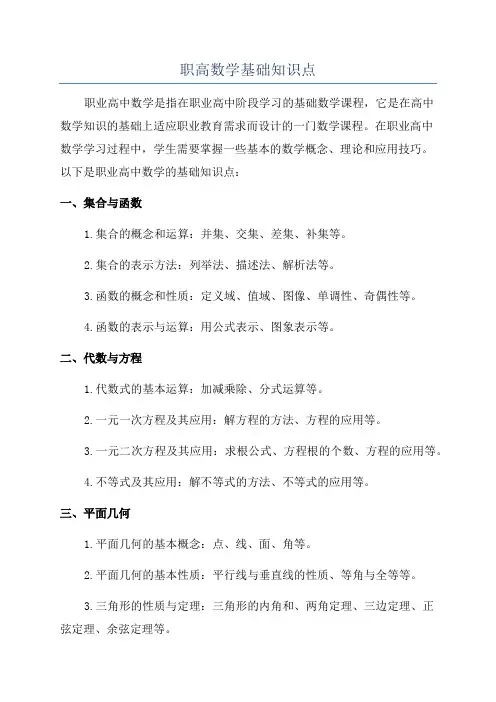 职高数学基础知识点

职业高中数学是指在职业高中阶段学习的基础数学课程，它是在高中数学知识的基础上适应职业教育需求而设计的一门数学课程。在职业高中数学学习过程中，学生需要掌握一些基本的数学概念、理论和应用技巧。以下是职业高中数学的基础知识点：

一、集合与函数

1.集合的概念和运算：并集、交集、差集、补集等。

2.集合的表示方法：列举法、描述法、解析法等。

3.函数的概念和性质：定义域、值域、图像、单调性、奇偶性等。

4.函数的表示与运算：用公式表示、图象表示等。

二、代数与方程

1.代数式的基本运算：加减乘除、分式运算等。

2.一元一次方程及其应用：解方程的方法、方程的应用等。

3.一元二次方程及其应用：求根公式、方程根的个数、方程的应用等。

4.不等式及其应用：解不等式的方法、不等式的应用等。

三、平面几何

1.平面几何的基本概念：点、线、面、角等。

2.平面几何的基本性质：平行线与垂直线的性质、等角与全等等。

3.三角形的性质与定理：三角形的内角和、两角定理、三边定理、正弦定理、余弦定理等。